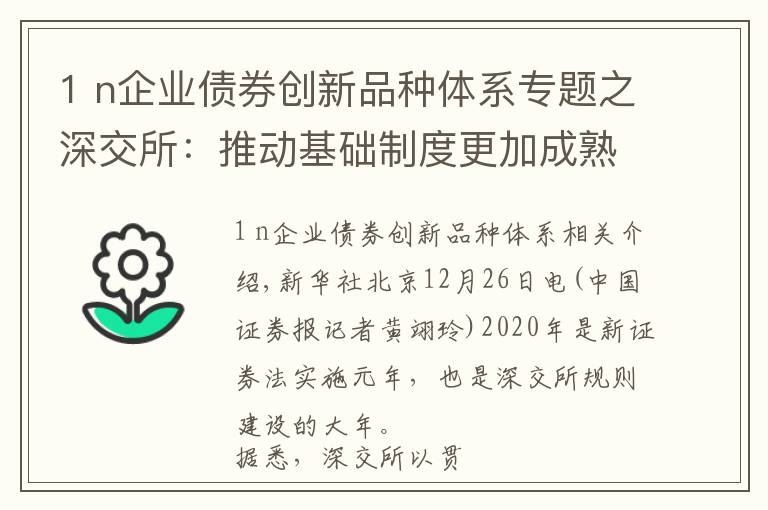 1 n企业债券创新品种体系专题之深交所：推动基础制度更加成熟

1 n企业债券创新品种体系相关介绍，新华社北京12月26日电（中国证券报记者黄翊玲）2020年是新证券法实施元年，也是深交所规则建设的大年。
据悉，深交所以贯